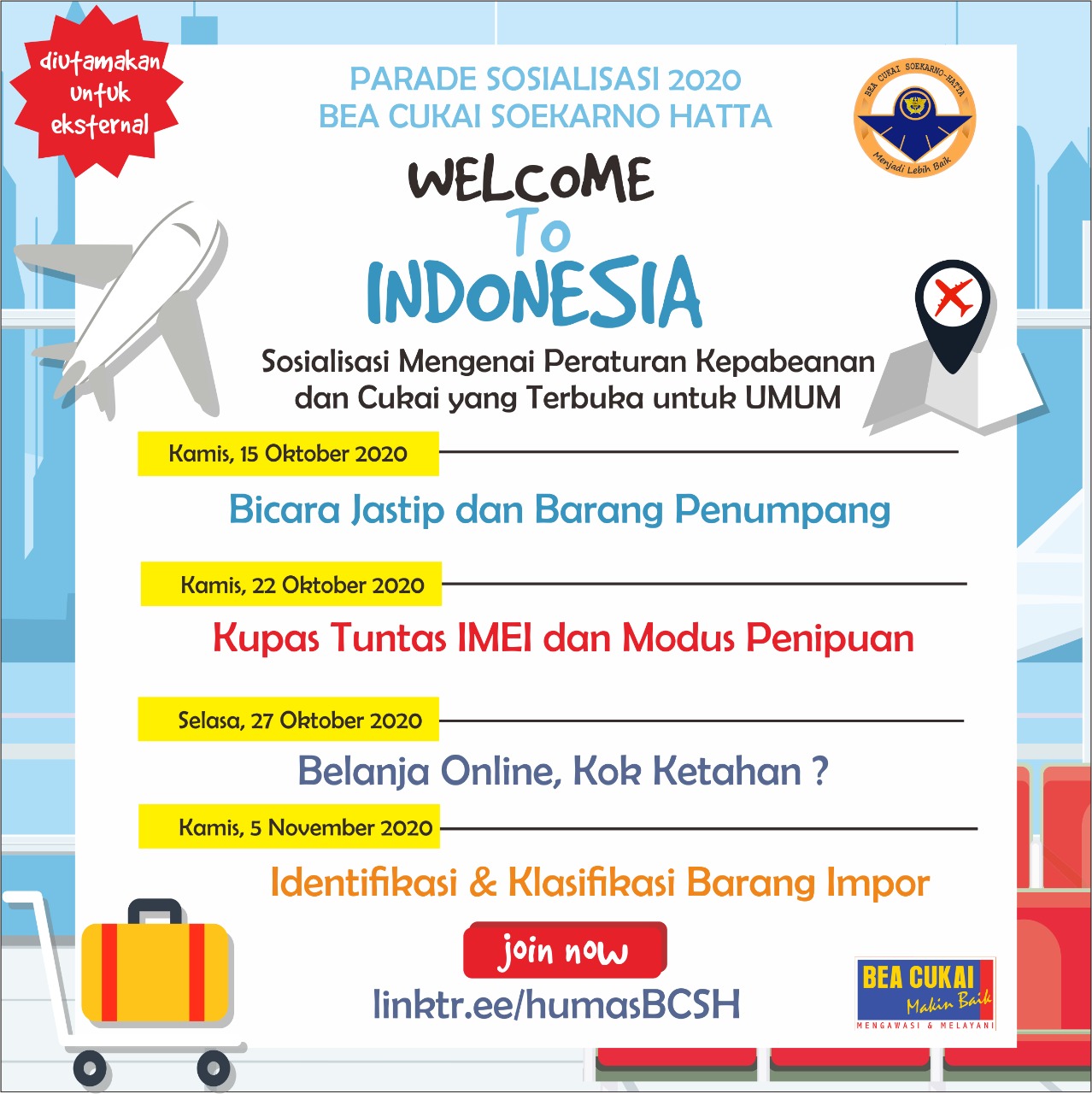 diutamakan untuk eksternal

PARADE SOSIALISASI 2020
BEA CUKAI SOEKARNO HATTA

BEA CUKAI SOEKARNO-HATTA
Menjadi Lebih Baik

WELCOME
To
INDONESIA

Sosialisasi Mengenai Peraturan Kepabeanan dan Cukai yang Terbuka untuk UMUM

Kamis, 15 Oktober 2020

Bicara Jastip dan Barang Penumpang

Kamis, 22 Oktober 2020

Kupas Tuntas IMEI dan Modus Penipuan

Selasa, 27 Oktober 2020

Belanja Online, Kok Ketahan ?

Kamis, 5 November 2020

Identifikasi & Klasifikasi Barang Impor

join now

linktr.ee/humasBCSH

BEA CUKAI
Makin Baik
MENGAWASI & MELAYANI